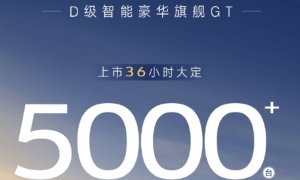 D级智能豪华旗舰GT

上市36小时大定

5000+台